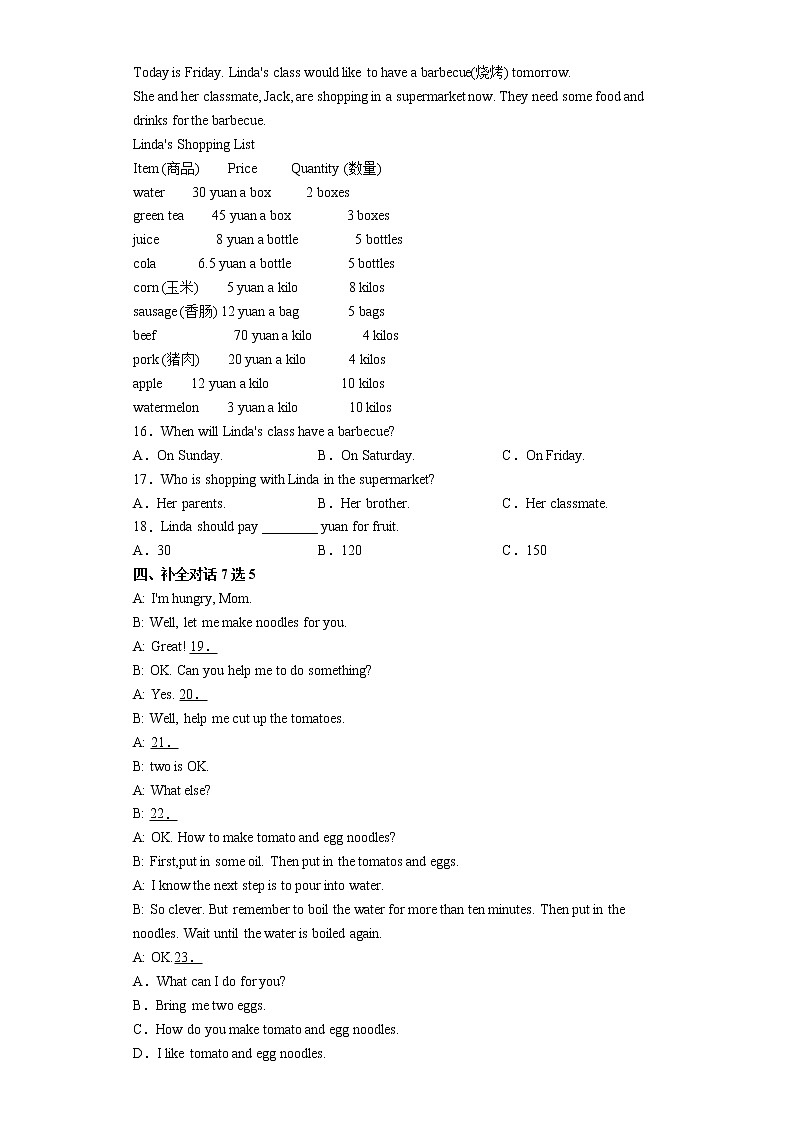 Today is Friday. Linda's class would like to have a barbecue(烧烤) tomorrow.
She and her classmate, Jack, are shopping in a supermarket now. They need some food and drinks for the barbecue.
Linda's Shopping List

| Item (商品) | Price | Quantity (数量) |
|---|---|---|
| water | 30 yuan a box | 2 boxes |
| green tea | 45 yuan a box | 3 boxes |
| juice | 8 yuan a bottle | 5 bottles |
| cola | 6.5 yuan a bottle | 5 bottles |
| corn (玉米) | 5 yuan a kilo | 8 kilos |
| sausage (香肠) | 12 yuan a bag | 5 bags |
| beef | 70 yuan a kilo | 4 kilos |
| pork (猪肉) | 20 yuan a kilo | 4 kilos |
| apple | 12 yuan a kilo | 10 kilos |
| watermelon | 3 yuan a kilo | 10 kilos |

16．When will Linda's class have a barbecue?
A．On Sunday. B．On Saturday. C．On Friday.
17．Who is shopping with Linda in the supermarket?
A．Her parents. B．Her brother. C．Her classmate.
18．Linda should pay ________ yuan for fruit.
A．30 B．120 C．150
四、补全对话 7 选 5
A: I'm hungry, Mom.
B: Well, let me make noodles for you.
A: Great! 19．
B: OK. Can you help me to do something?
A: Yes. 20．
B: Well, help me cut up the tomatoes.
A: 21．
B: two is OK.
A: What else?
B: 22．
A: OK. How to make tomato and egg noodles?
B: First,put in some oil. Then put in the tomatos and eggs.
A: I know the next step is to pour into water.
B: So clever. But remember to boil the water for more than ten minutes. Then put in the noodles. Wait until the water is boiled again.
A: OK.23．
A．What can I do for you?
B．Bring me two eggs.
C．How do you make tomato and egg noodles.
D．I like tomato and egg noodles.